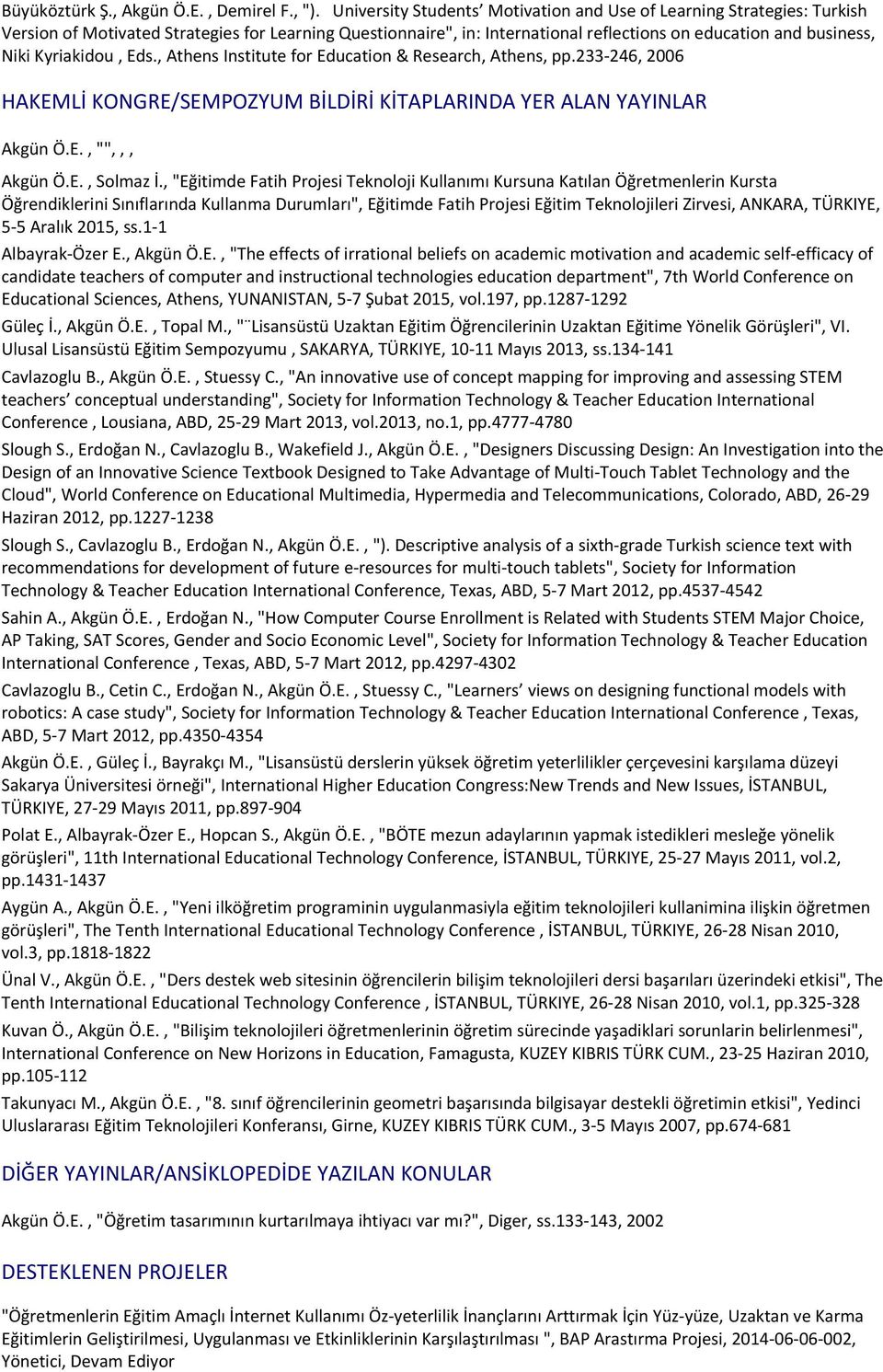 Büyüköztürk Ş., Akgün Ö.E. , Demirel F., "). University Students' Motivation and Use of Learning Strategies: Turkish Version of Motivated Strategies for Learning Questionnaire", in: International reflections on education and business, Niki Kyriakidou , Eds., Athens Institute for Education & Research, Athens, pp.233-246, 2006

HAKEMLİ KONGRE/SEMPOZYUM BİLDİRİ KİTAPLARINDA YER ALAN YAYINLAR

Akgün Ö.E. , "", , ,

Akgün Ö.E. , Solmaz İ., "Eğitimde Fatih Projesi Teknoloji Kullanımı Kursuna Katılan Öğretmenlerin Kursta Öğrendiklerini Sınıflarında Kullanma Durumları", Eğitimde Fatih Projesi Eğitim Teknolojileri Zirvesi, ANKARA, TÜRKIYE, 5-5 Aralık 2015, ss.1-1

Albayrak-Özer E., Akgün Ö.E. , "The effects of irrational beliefs on academic motivation and academic self-efficacy of candidate teachers of computer and instructional technologies education department", 7th World Conference on Educational Sciences, Athens, YUNANISTAN, 5-7 Şubat 2015, vol.197, pp.1287-1292

Güleç İ., Akgün Ö.E. , Topal M., "¨Lisansüstü Uzaktan Eğitim Öğrencilerinin Uzaktan Eğitime Yönelik Görüşleri", VI. Ulusal Lisansüstü Eğitim Sempozyumu , SAKARYA, TÜRKIYE, 10-11 Mayıs 2013, ss.134-141

Cavlazoglu B., Akgün Ö.E. , Stuessy C., "An innovative use of concept mapping for improving and assessing STEM teachers' conceptual understanding", Society for Information Technology & Teacher Education International Conference , Lousiana, ABD, 25-29 Mart 2013, vol.2013, no.1, pp.4777-4780

Slough S., Erdoğan N., Cavlazoglu B., Wakefield J., Akgün Ö.E. , "Designers Discussing Design: An Investigation into the Design of an Innovative Science Textbook Designed to Take Advantage of Multi-Touch Tablet Technology and the Cloud", World Conference on Educational Multimedia, Hypermedia and Telecommunications, Colorado, ABD, 26-29 Haziran 2012, pp.1227-1238

Slough S., Cavlazoglu B., Erdoğan N., Akgün Ö.E. , "). Descriptive analysis of a sixth-grade Turkish science text with recommendations for development of future e-resources for multi-touch tablets", Society for Information Technology & Teacher Education International Conference, Texas, ABD, 5-7 Mart 2012, pp.4537-4542

Sahin A., Akgün Ö.E. , Erdoğan N., "How Computer Course Enrollment is Related with Students STEM Major Choice, AP Taking, SAT Scores, Gender and Socio Economic Level", Society for Information Technology & Teacher Education International Conference , Texas, ABD, 5-7 Mart 2012, pp.4297-4302

Cavlazoglu B., Cetin C., Erdoğan N., Akgün Ö.E. , Stuessy C., "Learners' views on designing functional models with robotics: A case study", Society for Information Technology & Teacher Education International Conference , Texas, ABD, 5-7 Mart 2012, pp.4350-4354

Akgün Ö.E. , Güleç İ., Bayrakçı M., "Lisansüstü derslerin yüksek öğretim yeterlilikler çerçevesini karşılama düzeyi Sakarya Üniversitesi örneği", International Higher Education Congress:New Trends and New Issues, İSTANBUL, TÜRKIYE, 27-29 Mayıs 2011, pp.897-904

Polat E., Albayrak-Özer E., Hopcan S., Akgün Ö.E. , "BÖTE mezun adaylarının yapmak istedikleri mesleğe yönelik görüşleri", 11th International Educational Technology Conference, İSTANBUL, TÜRKIYE, 25-27 Mayıs 2011, vol.2, pp.1431-1437

Aygün A., Akgün Ö.E. , "Yeni ilköğretim programinin uygulanmasiyla eğitim teknolojileri kullanimina ilişkin öğretmen görüşleri", The Tenth International Educational Technology Conference , İSTANBUL, TÜRKIYE, 26-28 Nisan 2010, vol.3, pp.1818-1822

Ünal V., Akgün Ö.E. , "Ders destek web sitesinin öğrencilerin bilişim teknolojileri dersi başarıları üzerindeki etkisi", The Tenth International Educational Technology Conference , İSTANBUL, TÜRKIYE, 26-28 Nisan 2010, vol.1, pp.325-328

Kuvan Ö., Akgün Ö.E. , "Bilişim teknolojileri öğretmenlerinin öğretim sürecinde yaşadiklari sorunlarin belirlenmesi", International Conference on New Horizons in Education, Famagusta, KUZEY KIBRIS TÜRK CUM., 23-25 Haziran 2010, pp.105-112

Takunyacı M., Akgün Ö.E. , "8. sınıf öğrencilerinin geometri başarısında bilgisayar destekli öğretimin etkisi", Yedinci Uluslararası Eğitim Teknolojileri Konferansı, Girne, KUZEY KIBRIS TÜRK CUM., 3-5 Mayıs 2007, pp.674-681

DİĞER YAYINLAR/ANSİKLOPEDİDE YAZILAN KONULAR

Akgün Ö.E. , "Öğretim tasarımının kurtarılmaya ihtiyacı var mı?", Diger, ss.133-143, 2002

DESTEKLENEN PROJELER

"Öğretmenlerin Eğitim Amaçlı İnternet Kullanımı Öz-yeterlilik İnançlarını Arttırmak İçin Yüz-yüze, Uzaktan ve Karma Eğitimlerin Geliştirilmesi, Uygulanması ve Etkinliklerinin Karşılaştırılması ", BAP Arastırma Projesi, 2014-06-06-002, Yönetici, Devam Ediyor